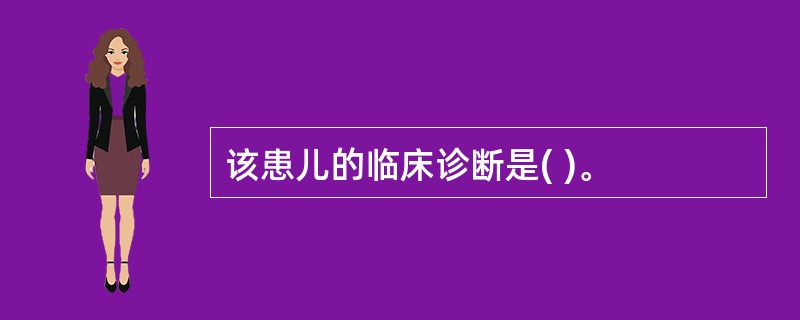 该患儿的临床诊断是( )。